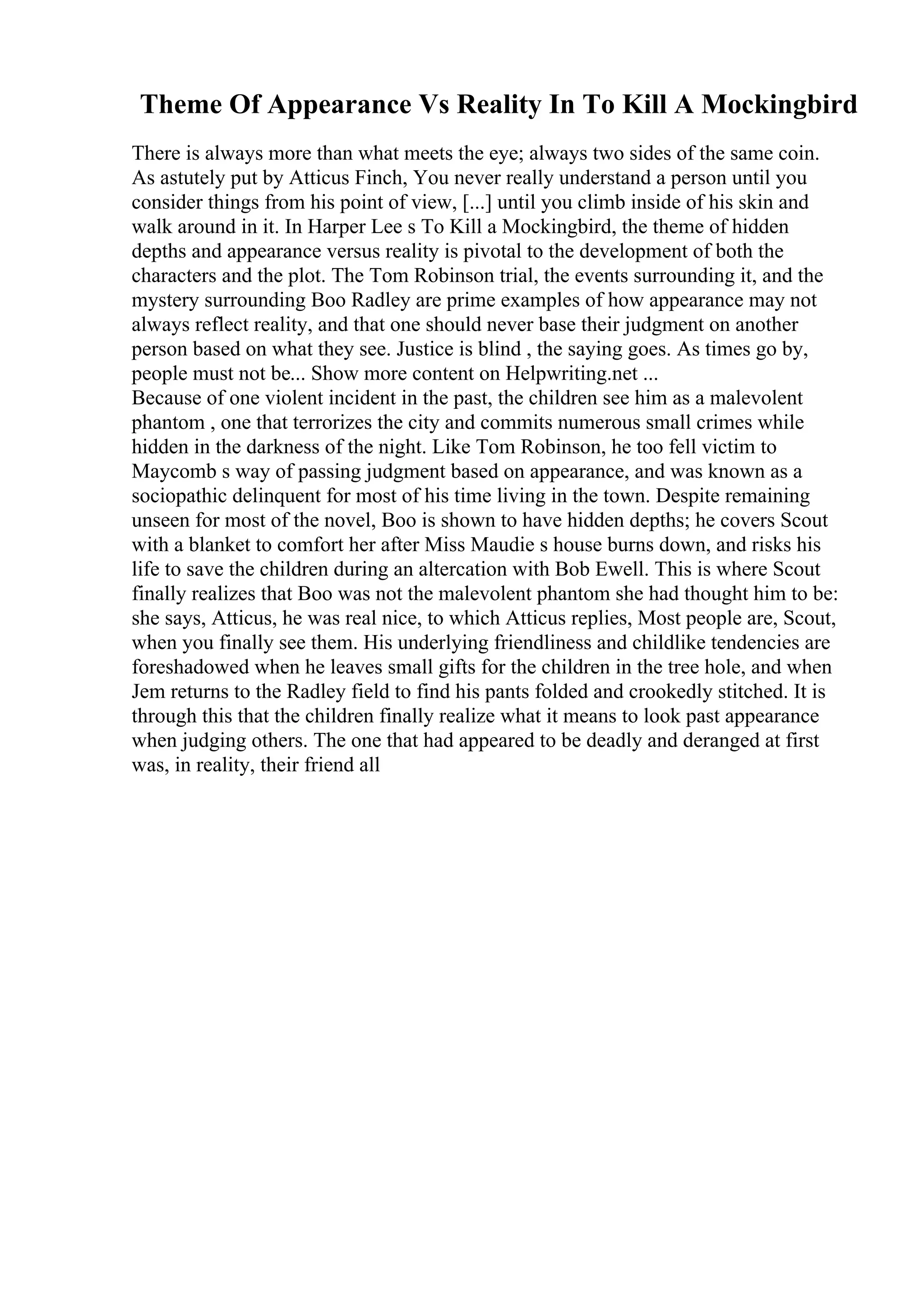 Theme Of Appearance Vs Reality In To Kill A Mockingbird

There is always more than what meets the eye; always two sides of the same coin. As astutely put by Atticus Finch, You never really understand a person until you consider things from his point of view, [...] until you climb inside of his skin and walk around in it. In Harper Lee s To Kill a Mockingbird, the theme of hidden depths and appearance versus reality is pivotal to the development of both the characters and the plot. The Tom Robinson trial, the events surrounding it, and the mystery surrounding Boo Radley are prime examples of how appearance may not always reflect reality, and that one should never base their judgment on another person based on what they see. Justice is blind , the saying goes. As times go by, people must not be... Show more content on Helpwriting.net ...
Because of one violent incident in the past, the children see him as a malevolent phantom , one that terrorizes the city and commits numerous small crimes while hidden in the darkness of the night. Like Tom Robinson, he too fell victim to Maycomb s way of passing judgment based on appearance, and was known as a sociopathic delinquent for most of his time living in the town. Despite remaining unseen for most of the novel, Boo is shown to have hidden depths; he covers Scout with a blanket to comfort her after Miss Maudie s house burns down, and risks his life to save the children during an altercation with Bob Ewell. This is where Scout finally realizes that Boo was not the malevolent phantom she had thought him to be: she says, Atticus, he was real nice, to which Atticus replies, Most people are, Scout, when you finally see them. His underlying friendliness and childlike tendencies are foreshadowed when he leaves small gifts for the children in the tree hole, and when Jem returns to the Radley field to find his pants folded and crookedly stitched. It is through this that the children finally realize what it means to look past appearance when judging others. The one that had appeared to be deadly and deranged at first was, in reality, their friend all